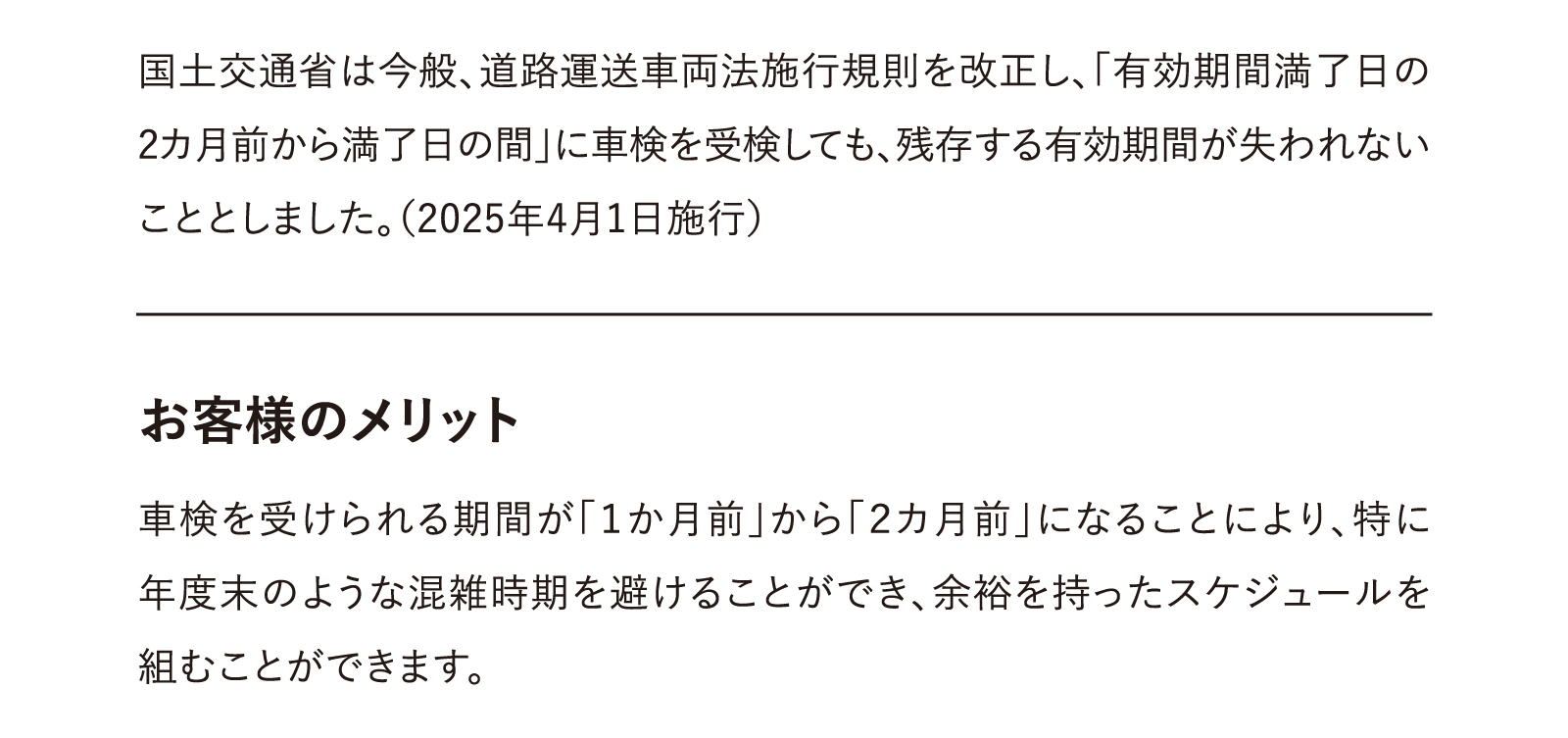 国土交通省は今般、道路運送車両法施行規則を改正し、「有効期間満了日の2カ月前から満了日の間」に車検を受検しても、残存する有効期間が失われないこととしました。（2025年4月1日施行）

お客様のメリット

車検を受けられる期間が「1か月前」から「2カ月前」になることにより、特に年度末のような混雑時期を避けることができ、余裕を持ったスケジュールを組むことができます。